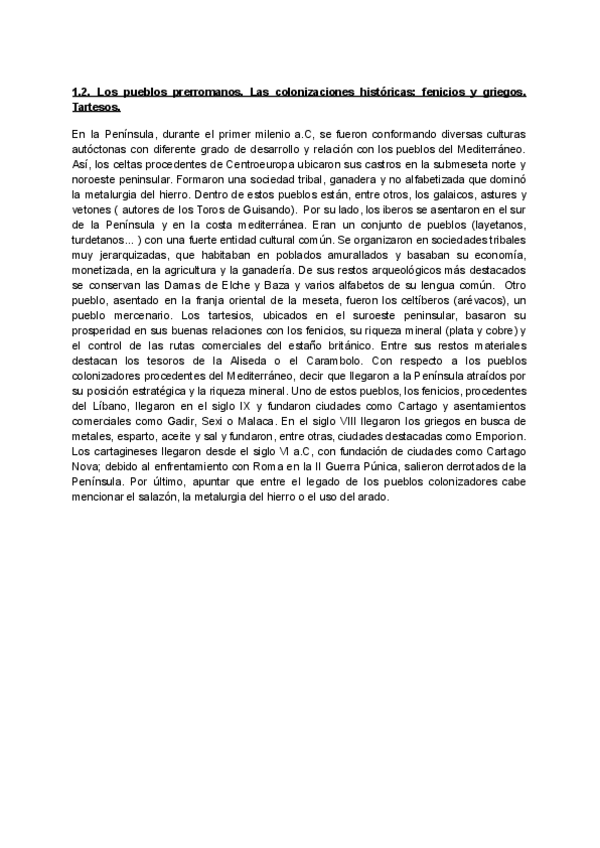 1.2. Los pueblos prerromanos. Las colonizaciones históricas: fenicios y griegos. Tartesos.

En la Península, durante el primer milenio a.C, se fueron conformando diversas culturas autóctonas con diferente grado de desarrollo y relación con los pueblos del Mediterráneo. Así, los celtas procedentes de Centroeuropa ubicaron sus castros en la submeseta norte y noroeste peninsular. Formaron una sociedad tribal, ganadera y no alfabetizada que dominó la metalurgia del hierro. Dentro de estos pueblos están, entre otros, los galaicos, astures y vetones ( autores de los Toros de Guisando). Por su lado, los iberos se asentaron en el sur de la Península y en la costa mediterránea. Eran un conjunto de pueblos (layetanos, turdetanos... ) con una fuerte entidad cultural común. Se organizaron en sociedades tribales muy jerarquizadas, que habitaban en poblados amurallados y basaban su economía, monetizada, en la agricultura y la ganadería. De sus restos arqueológicos más destacados se conservan las Damas de Elche y Baza y varios alfabetos de su lengua común. Otro pueblo, asentado en la franja oriental de la meseta, fueron los celtíberos (arévacos), un pueblo mercenario. Los tartesios, ubicados en el suroeste peninsular, basaron su prosperidad en sus buenas relaciones con los fenicios, su riqueza mineral (plata y cobre) y el control de las rutas comerciales del estaño británico. Entre sus restos materiales destacan los tesoros de la Aliseda o el Carambolo. Con respecto a los pueblos colonizadores procedentes del Mediterráneo, decir que llegaron a la Península atraídos por su posición estratégica y la riqueza mineral. Uno de estos pueblos, los fenicios, procedentes del Líbano, llegaron en el siglo IX y fundaron ciudades como Cartago y asentamientos comerciales como Gadir, Sexi o Malaca. En el siglo VIII llegaron los griegos en busca de metales, esparto, aceite y sal y fundaron, entre otras, ciudades destacadas como Emporion. Los cartagineses llegaron desde el siglo VI a.C, con fundación de ciudades como Cartago Nova; debido al enfrentamiento con Roma en la II Guerra Púnica, salieron derrotados de la Península. Por último, apuntar que entre el legado de los pueblos colonizadores cabe mencionar el salazón, la metalurgia del hierro o el uso del arado.